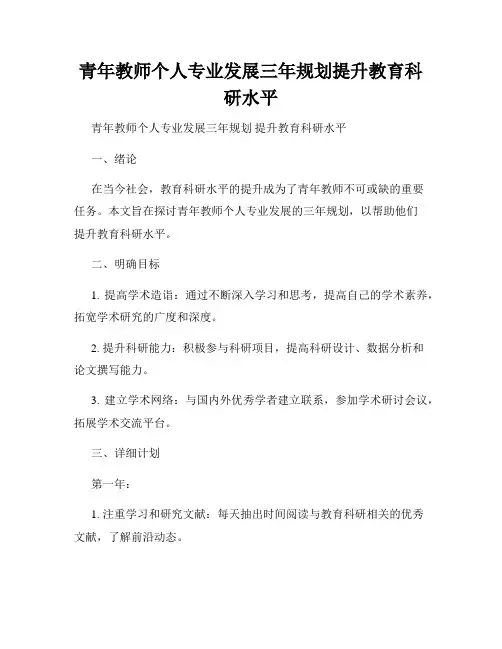 青年教师个人专业发展三年规划提升教育科研水平

青年教师个人专业发展三年规划 提升教育科研水平

一、绪论

在当今社会，教育科研水平的提升成为了青年教师不可或缺的重要任务。本文旨在探讨青年教师个人专业发展的三年规划，以帮助他们提升教育科研水平。

二、明确目标

1. 提高学术造诣：通过不断深入学习和思考，提高自己的学术素养，拓宽学术研究的广度和深度。

2. 提升科研能力：积极参与科研项目，提高科研设计、数据分析和论文撰写能力。

3. 建立学术网络：与国内外优秀学者建立联系，参加学术研讨会议，拓展学术交流平台。

三、详细计划

第一年：

1. 注重学习和研究文献：每天抽出时间阅读与教育科研相关的优秀文献，了解前沿动态。